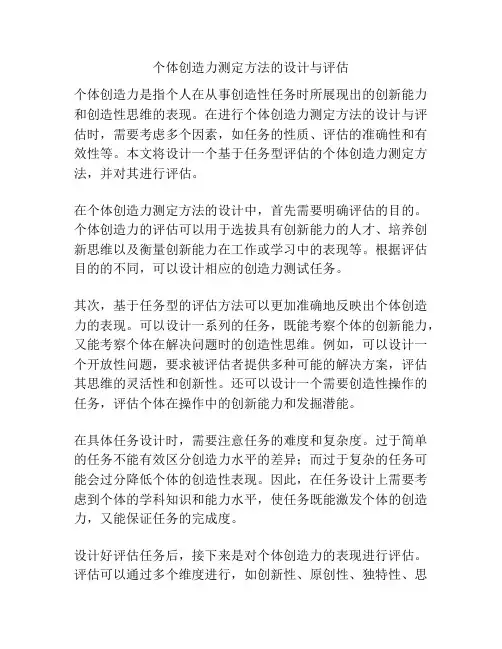 个体创造力测定方法的设计与评估

个体创造力是指个人在从事创造性任务时所展现出的创新能力和创造性思维的表现。在进行个体创造力测定方法的设计与评估时，需要考虑多个因素，如任务的性质、评估的准确性和有效性等。本文将设计一个基于任务型评估的个体创造力测定方法，并对其进行评估。

在个体创造力测定方法的设计中，首先需要明确评估的目的。个体创造力的评估可以用于选拔具有创新能力的人才、培养创新思维以及衡量创新能力在工作或学习中的表现等。根据评估目的的不同，可以设计相应的创造力测试任务。

其次，基于任务型的评估方法可以更加准确地反映出个体创造力的表现。可以设计一系列的任务，既能考察个体的创新能力，又能考察个体在解决问题时的创造性思维。例如，可以设计一个开放性问题，要求被评估者提供多种可能的解决方案，评估其思维的灵活性和创新性。还可以设计一个需要创造性操作的任务，评估个体在操作中的创新能力和发掘潜能。

在具体任务设计时，需要注意任务的难度和复杂度。过于简单的任务不能有效区分创造力水平的差异；而过于复杂的任务可能会过分降低个体的创造性表现。因此，在任务设计上需要考虑到个体的学科知识和能力水平，使任务既能激发个体的创造力，又能保证任务的完成度。

设计好评估任务后，接下来是对个体创造力的表现进行评估。评估可以通过多个维度进行，如创新性、原创性、独特性、思